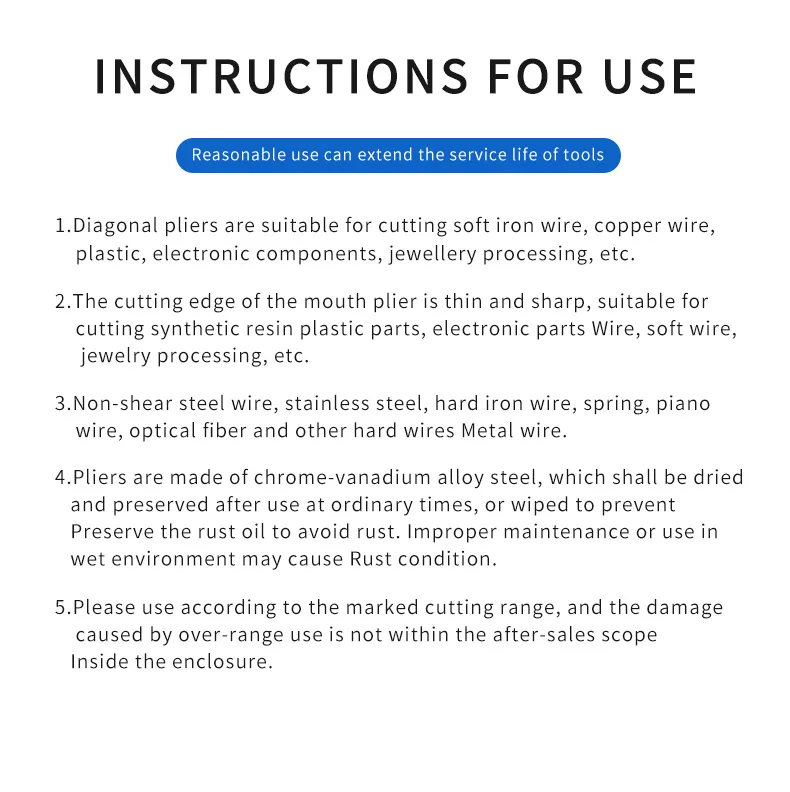 INSTRUCTIONS FOR USE

Reasonable use can extend the service life of tools

1.Diagonal pliers are suitable for cutting soft iron wire, copper wire, plastic, electronic components, jewellery processing, etc.

2.The cutting edge of the mouth plier is thin and sharp, suitable for cutting synthetic resin plastic parts, electronic parts Wire, soft wire, jewelry processing, etc.

3.Non-shear steel wire, stainless steel, hard iron wire, spring, piano wire, optical fiber and other hard wires Metal wire.

4.Pliers are made of chrome-vanadium alloy steel, which shall be dried and preserved after use at ordinary times, or wiped to prevent Preserve the rust oil to avoid rust. Improper maintenance or use in wet environment may cause Rust condition.

5.Please use according to the marked cutting range, and the damage caused by over-range use is not within the after-sales scope Inside the enclosure.